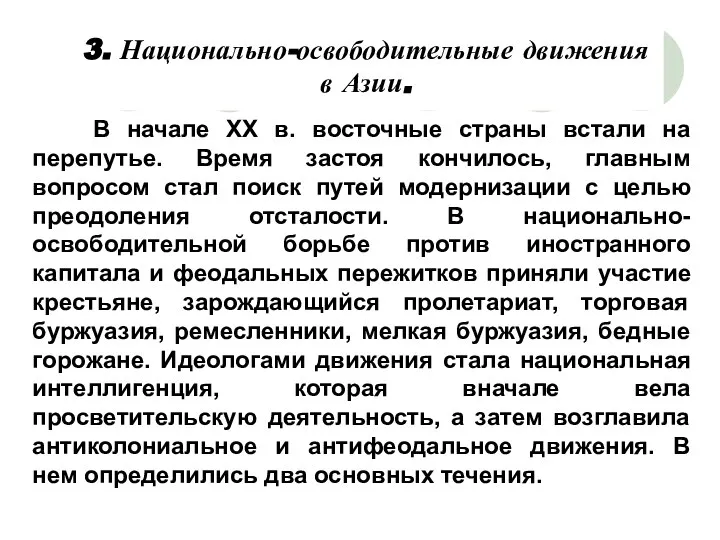 3. Национально-освободительные движения в Азии.

В начале XX в. восточные страны встали на перепутье. Время застоя кончилось, главным вопросом стал поиск путей модернизации с целью преодоления отсталости. В национально-освободительной борьбе против иностранного капитала и феодальных пережитков приняли участие крестьяне, зарождающийся пролетариат, торговая буржуазия, ремесленники, мелкая буржуазия, бедные горожане. Идеологами движения стала национальная интеллигенция, которая вначале вела просветительскую деятельность, а затем возглавила антиколониальное и антифеодальное движения. В нем определились два основных течения.